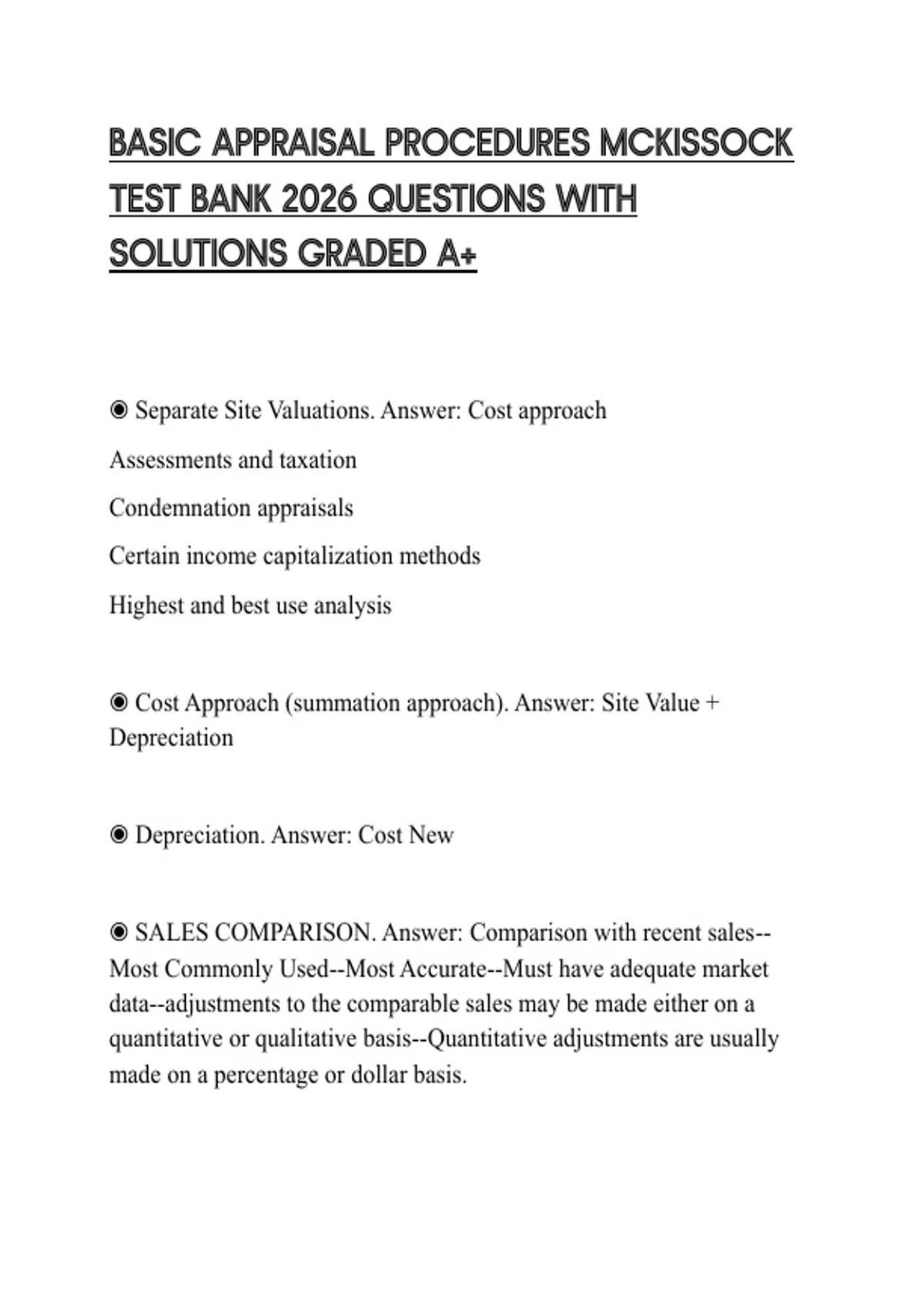 BASIC APPRAISAL PROCEDURES MCKISSOCK TEST BANK 2026 QUESTIONS WITH SOLUTIONS GRADED A+

◉ Separate Site Valuations. Answer: Cost approach

Assessments and taxation

Condemnation appraisals

Certain income capitalization methods

Highest and best use analysis

◉ Cost Approach (summation approach). Answer: Site Value + Depreciation

◉ Depreciation. Answer: Cost New

◉ SALES COMPARISON. Answer: Comparison with recent sales--Most Commonly Used--Most Accurate--Must have adequate market data--adjustments to the comparable sales may be made either on a quantitative or qualitative basis--Quantitative adjustments are usually made on a percentage or dollar basis.